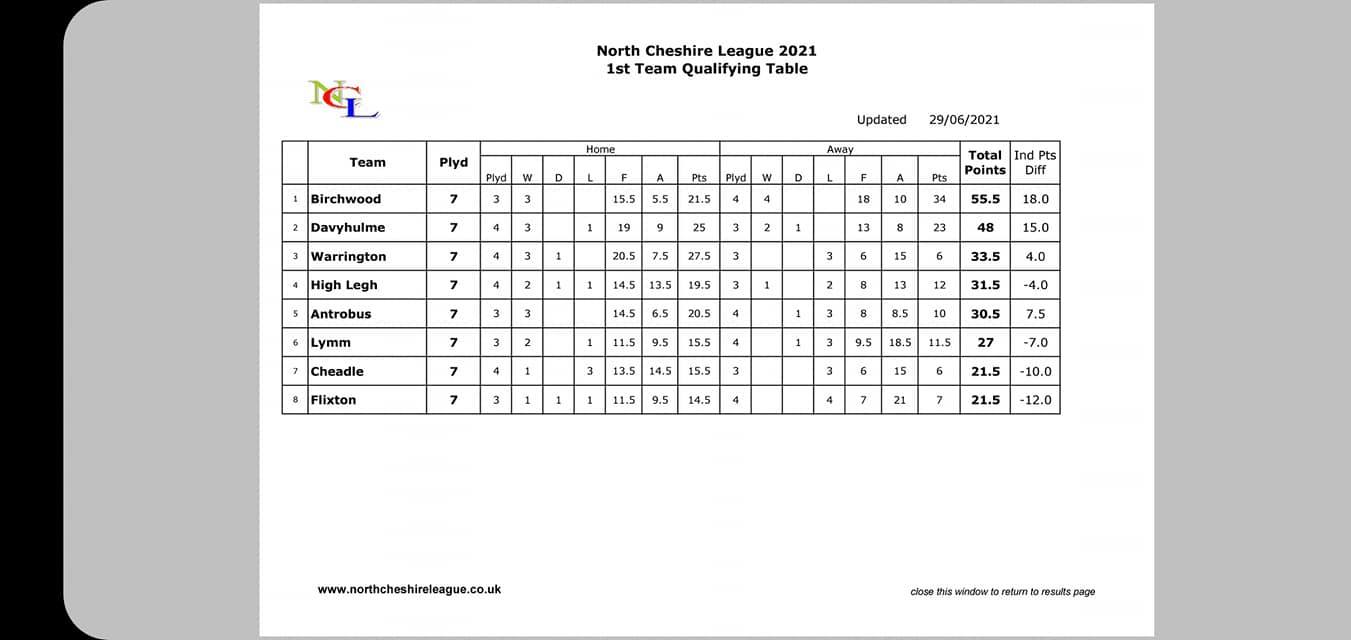 North Cheshire League 2021
1st Team Qualifying Table

NCL

Updated 29/06/2021

| | Team | Plyd | Home Plyd | Home W | Home D | Home L | Home F | Home A | Home Pts | Away Plyd | Away W | Away D | Away L | Away F | Away A | Away Pts | Total Points | Ind Pts Diff |
|---|---|---|---|---|---|---|---|---|---|---|---|---|---|---|---|---|---|---|
| 1 | Birchwood | 7 | 3 | 3 | | | 15.5 | 5.5 | 21.5 | 4 | 4 | | | 18 | 10 | 34 | 55.5 | 18.0 |
| 2 | Davyhulme | 7 | 4 | 3 | | 1 | 19 | 9 | 25 | 3 | 2 | 1 | | 13 | 8 | 23 | 48 | 15.0 |
| 3 | Warrington | 7 | 4 | 3 | 1 | | 20.5 | 7.5 | 27.5 | 3 | | | 3 | 6 | 15 | 6 | 33.5 | 4.0 |
| 4 | High Legh | 7 | 4 | 2 | 1 | 1 | 14.5 | 13.5 | 19.5 | 3 | 1 | | 2 | 8 | 13 | 12 | 31.5 | -4.0 |
| 5 | Antrobus | 7 | 3 | 3 | | | 14.5 | 6.5 | 20.5 | 4 | | 1 | 3 | 8 | 8.5 | 10 | 30.5 | 7.5 |
| 6 | Lymm | 7 | 3 | 2 | | 1 | 11.5 | 9.5 | 15.5 | 4 | | 1 | 3 | 9.5 | 18.5 | 11.5 | 27 | -7.0 |
| 7 | Cheadle | 7 | 4 | 1 | | 3 | 13.5 | 14.5 | 15.5 | 3 | | | 3 | 6 | 15 | 6 | 21.5 | -10.0 |
| 8 | Flixton | 7 | 3 | 1 | 1 | 1 | 11.5 | 9.5 | 14.5 | 4 | | | 4 | 7 | 21 | 7 | 21.5 | -12.0 |

www.northcheshireleague.co.uk

close this window to return to results page